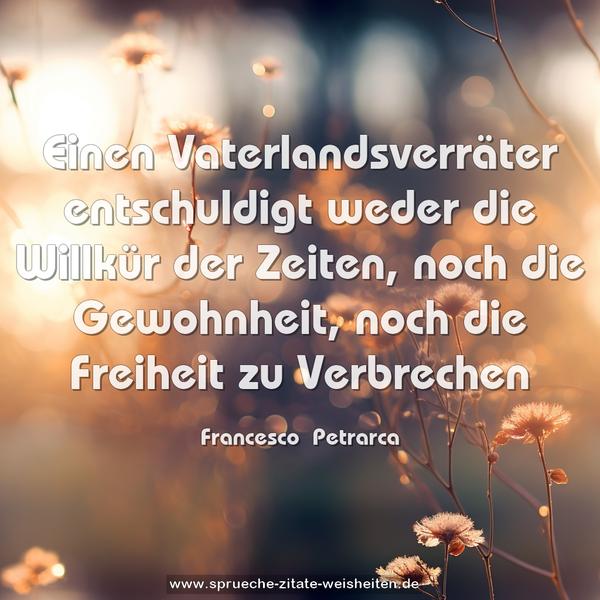 Einen Vaterlandsverräter entschuldigt weder die Willkür der Zeiten, noch die Gewohnheit, noch die Freiheit zu Verbrechen

Francesco Petrarca

www.sprueche-zitate-weisheiten.de